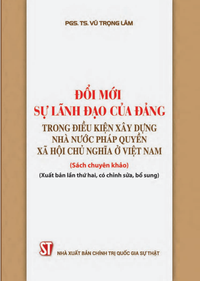 PGS. TS. VŨ TRỌNG LÂM

ĐỔI MỚI
SỰ LÃNH ĐẠO CỦA ĐẢNG
TRONG ĐIỀU KIỆN XÂY DỰNG
NHÀ NƯỚC PHÁP QUYỀN
XÃ HỘI CHỦ NGHĨA Ở VIỆT NAM

(Sách chuyên khảo)
(Xuất bản lần thứ hai, có chỉnh sửa, bổ sung)

ST
NHÀ XUẤT BẢN CHÍNH TRỊ QUỐC GIA SỰ THẬT